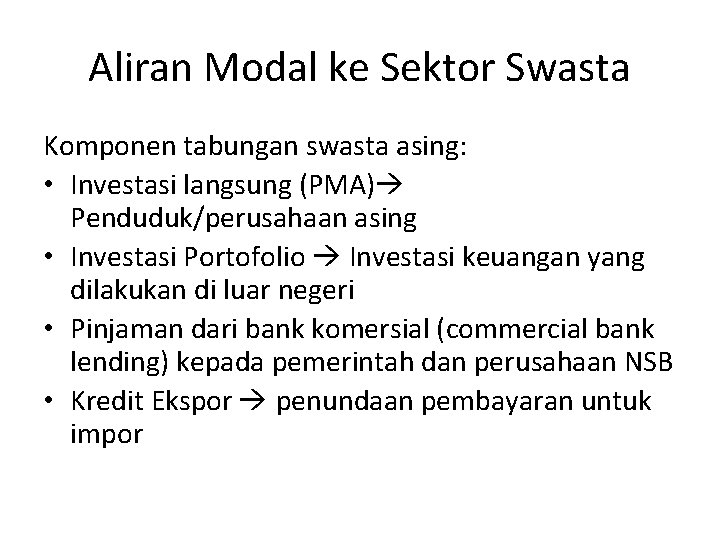 Aliran Modal ke Sektor Swasta

Komponen tabungan swasta asing:
• Investasi langsung (PMA)→ Penduduk/perusahaan asing
• Investasi Portofolio → Investasi keuangan yang dilakukan di luar negeri
• Pinjaman dari bank komersial (commercial bank lending) kepada pemerintah dan perusahaan NSB
• Kredit Ekspor → penundaan pembayaran untuk impor